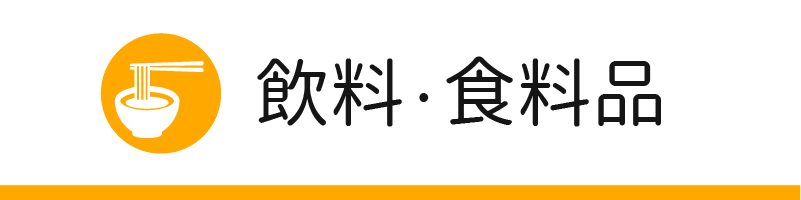 飲料·食料品